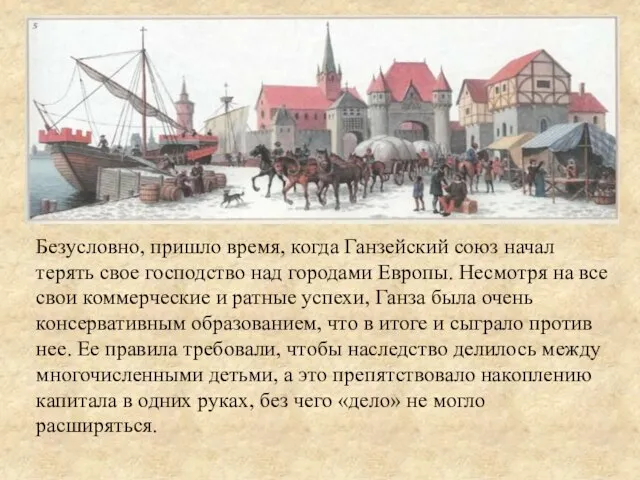 5

Безусловно, пришло время, когда Ганзейский союз начал терять свое господство над городами Европы. Несмотря на все свои коммерческие и ратные успехи, Ганза была очень консервативным образованием, что в итоге и сыграло против нее. Ее правила требовали, чтобы наследство делилось между многочисленными детьми, а это препятствовало накоплению капитала в одних руках, без чего «дело» не могло расширяться.